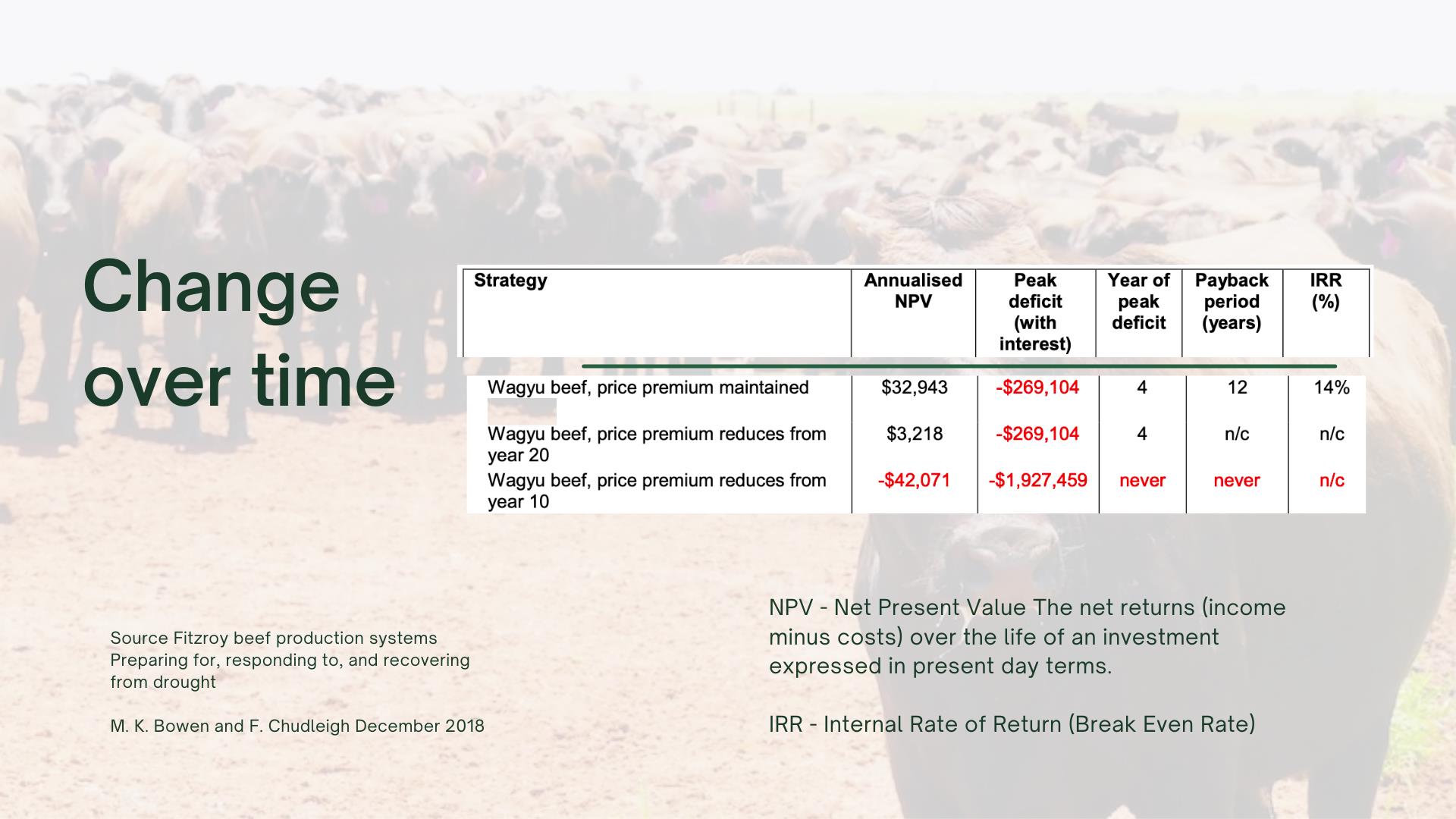 Change over time

| Strategy | Annualised NPV | Peak deficit (with interest) | Year of peak deficit | Payback period (years) | IRR (%) |
|---|---|---|---|---|---|
| Wagyu beef, price premium maintained | \$32,943 | -\$269,104 | 4 | 12 | 14% |
| Wagyu beef, price premium reduces from year 20 | \$3,218 | -\$269,104 | 4 | n/c | n/c |
| Wagyu beef, price premium reduces from year 10 | -\$42,071 | -\$1,927,459 | never | never | n/c |

Source Fitzroy beef production systems Preparing for, responding to, and recovering from drought

M. K. Bowen and F. Chudleigh December 2018

NPV - Net Present Value The net returns (income minus costs) over the life of an investment expressed in present day terms.

IRR - Internal Rate of Return (Break Even Rate)